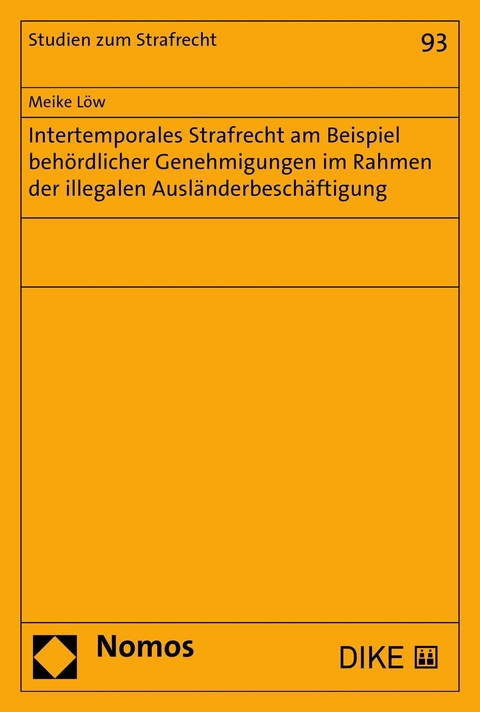 Studien zum Strafrecht

93

Meike Löw

Intertemporales Strafrecht am Beispiel behördlicher Genehmigungen im Rahmen der illegalen Ausländerbeschäftigung

Nomos

DIKE